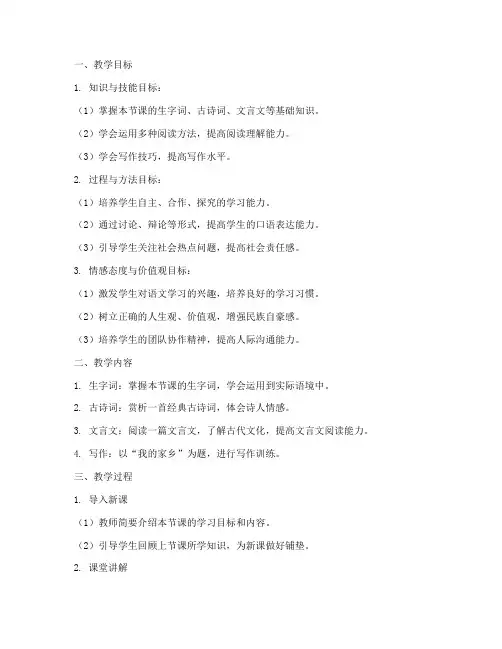 一、教学目标

1. 知识与技能目标：

（1）掌握本节课的生字词、古诗词、文言文等基础知识。

（2）学会运用多种阅读方法，提高阅读理解能力。

（3）学会写作技巧，提高写作水平。

2. 过程与方法目标：

（1）培养学生自主、合作、探究的学习能力。

（2）通过讨论、辩论等形式，提高学生的口语表达能力。

（3）引导学生关注社会热点问题，提高社会责任感。

3. 情感态度与价值观目标：

（1）激发学生对语文学习的兴趣，培养良好的学习习惯。

（2）树立正确的人生观、价值观，增强民族自豪感。

（3）培养学生的团队协作精神，提高人际沟通能力。

二、教学内容

1. 生字词：掌握本节课的生字词，学会运用到实际语境中。

2. 古诗词：赏析一首经典古诗词，体会诗人情感。

3. 文言文：阅读一篇文言文，了解古代文化，提高文言文阅读能力。

4. 写作：以“我的家乡”为题，进行写作训练。

三、教学过程

1. 导入新课

（1）教师简要介绍本节课的学习目标和内容。

（2）引导学生回顾上节课所学知识，为新课做好铺垫。

2. 课堂讲解